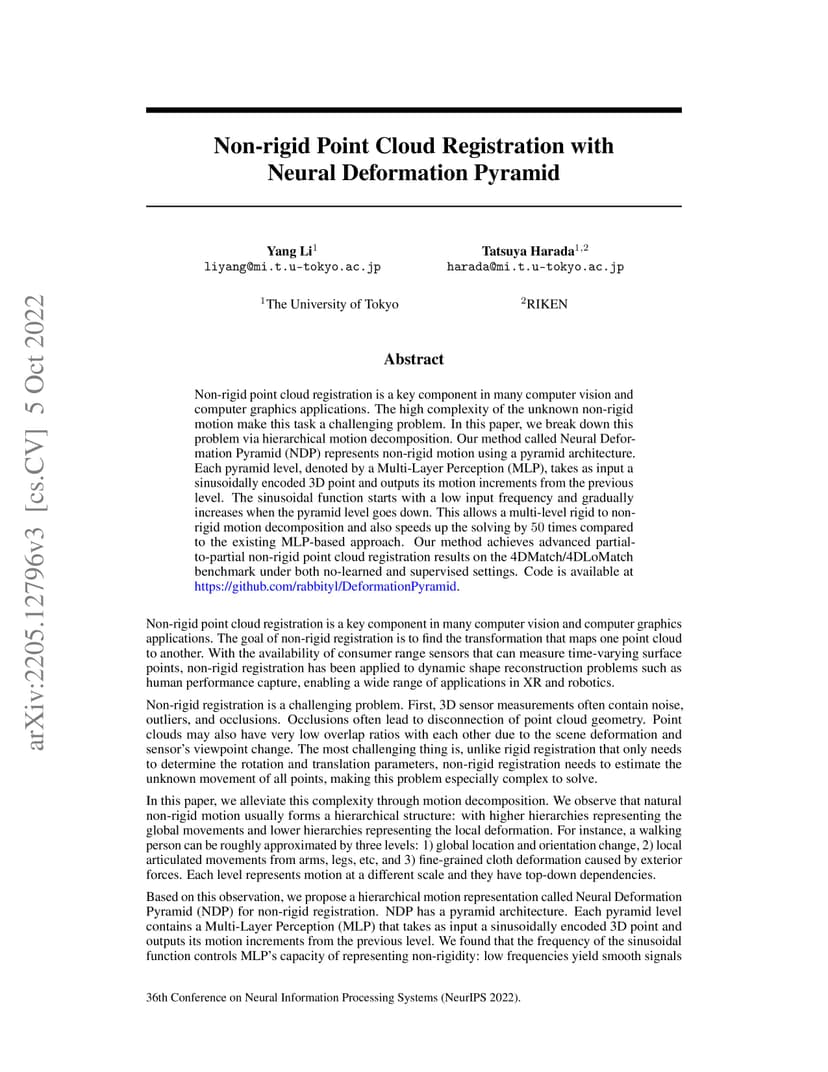 arXiv:2205.12796v3 [cs.CV] 5 Oct 2022

Non-rigid Point Cloud Registration with Neural Deformation Pyramid

Yang Li$^1$
liyang@mi.t.u-tokyo.ac.jp

Tatsuya Harada$^{1,2}$
harada@mi.t.u-tokyo.ac.jp

$^1$The University of Tokyo

$^2$RIKEN

Abstract

Non-rigid point cloud registration is a key component in many computer vision and computer graphics applications. The high complexity of the unknown non-rigid motion make this task a challenging problem. In this paper, we break down this problem via hierarchical motion decomposition. Our method called Neural Deformation Pyramid (NDP) represents non-rigid motion using a pyramid architecture. Each pyramid level, denoted by a Multi-Layer Perception (MLP), takes as input a sinusoidally encoded 3D point and outputs its motion increments from the previous level. The sinusoidal function starts with a low input frequency and gradually increases when the pyramid level goes down. This allows a multi-level rigid to non-rigid motion decomposition and also speeds up the solving by 50 times compared to the existing MLP-based approach. Our method achieves advanced partial-to-partial non-rigid point cloud registration results on the 4DMatch/4DLoMatch benchmark under both no-learned and supervised settings. Code is available at https://github.com/rabbityl/DeformationPyramid.

Non-rigid point cloud registration is a key component in many computer vision and computer graphics applications. The goal of non-rigid registration is to find the transformation that maps one point cloud to another. With the availability of consumer range sensors that can measure time-varying surface points, non-rigid registration has been applied to dynamic shape reconstruction problems such as human performance capture, enabling a wide range of applications in XR and robotics.

Non-rigid registration is a challenging problem. First, 3D sensor measurements often contain noise, outliers, and occlusions. Occlusions often lead to disconnection of point cloud geometry. Point clouds may also have very low overlap ratios with each other due to the scene deformation and sensor's viewpoint change. The most challenging thing is, unlike rigid registration that only needs to determine the rotation and translation parameters, non-rigid registration needs to estimate the unknown movement of all points, making this problem especially complex to solve.

In this paper, we alleviate this complexity through motion decomposition. We observe that natural non-rigid motion usually forms a hierarchical structure: with higher hierarchies representing the global movements and lower hierarchies representing the local deformation. For instance, a walking person can be roughly approximated by three levels: 1) global location and orientation change, 2) local articulated movements from arms, legs, etc, and 3) fine-grained cloth deformation caused by exterior forces. Each level represents motion at a different scale and they have top-down dependencies.

Based on this observation, we propose a hierarchical motion representation called Neural Deformation Pyramid (NDP) for non-rigid registration. NDP has a pyramid architecture. Each pyramid level contains a Multi-Layer Perception (MLP) that takes as input a sinusoidally encoded 3D point and outputs its motion increments from the previous level. We found that the frequency of the sinusoidal function controls MLP's capacity of representing non-rigidity: low frequencies yield smooth signals

36th Conference on Neural Information Processing Systems (NeurIPS 2022).